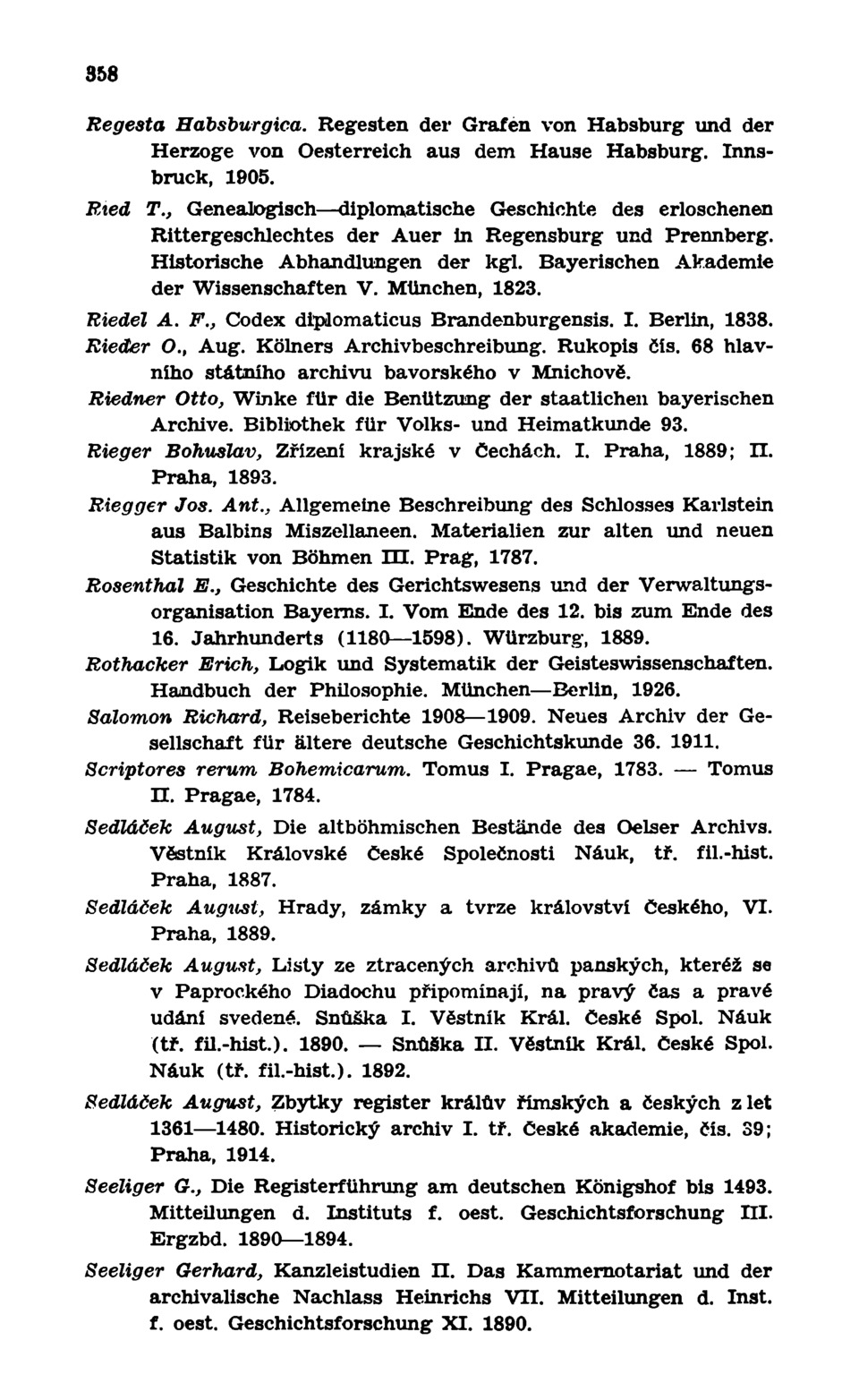 358

Regesta Habsburgica. Regesten der Grafen von Habsburg und der Herzoge von Oesterreich aus dem Hause Habsburg. Innsbruck, 1905.

Ried T., Genealogisch—diplomatische Geschichte des erloschenen Rittergeschlechtes der Auer in Regensburg und Prennberg. Historische Abhandlungen der kgl. Bayerischen Akademie der Wissenschaften V. München, 1823.

Riedel A. F., Codex diplomaticus Brandenburgensis. I. Berlin, 1838.

Rieder O., Aug. Kölners Archivbeschreibung. Rukopis čís. 68 hlavního státního archivu bavorského v Mnichově.

Riedner Otto, Winke für die Benützung der staatlichen bayerischen Archive. Bibliothek für Volks- und Heimatkunde 93.

Rieger Bohuslav, Zřízení krajské v Čechách. I. Praha, 1889; II. Praha, 1893.

Riegger Jos. Ant., Allgemeine Beschreibung des Schlosses Karlstein aus Balbins Miszellaneen. Materialien zur alten und neuen Statistik von Böhmen III. Prag, 1787.

Rosenthal E., Geschichte des Gerichtswesens und der Verwaltungsorganisation Bayerns. I. Vom Ende des 12. bis zum Ende des 16. Jahrhunderts (1180—1598). Würzburg, 1889.

Rothacker Erich, Logik und Systematik der Geisteswissenschaften. Handbuch der Philosophie. München—Berlin, 1926.

Salomon Richard, Reiseberichte 1908—1909. Neues Archiv der Gesellschaft für ältere deutsche Geschichtskunde 36. 1911.

Scriptores rerum Bohemicarum. Tomus I. Pragae, 1783. — Tomus II. Pragae, 1784.

Sedláček August, Die altböhmischen Bestände des Oelser Archivs. Věstník Královské České Společnosti Náuk, tř. fil.-hist. Praha, 1887.

Sedláček August, Hrady, zámky a tvrze království Českého, VI. Praha, 1889.

Sedláček August, Listy ze ztracených archivů panských, kteréž se v Paprockého Diadochu připomínají, na pravý čas a pravé udání svedené. Snůška I. Věstník Král. České Spol. Náuk (tř. fil.-hist.). 1890. — Snůška II. Věstník Král. České Spol. Náuk (tř. fil.-hist.). 1892.

Sedláček August, Zbytky register králův římských a českých z let 1361—1480. Historický archiv I. tř. České akademie, čís. 39; Praha, 1914.

Seeliger G., Die Registerführung am deutschen Königshof bis 1493. Mitteilungen d. Instituts f. oest. Geschichtsforschung III. Ergzbd. 1890—1894.

Seeliger Gerhard, Kanzleistudien II. Das Kammernotariat und der archivalische Nachlass Heinrichs VII. Mitteilungen d. Inst. f. oest. Geschichtsforschung XI. 1890.